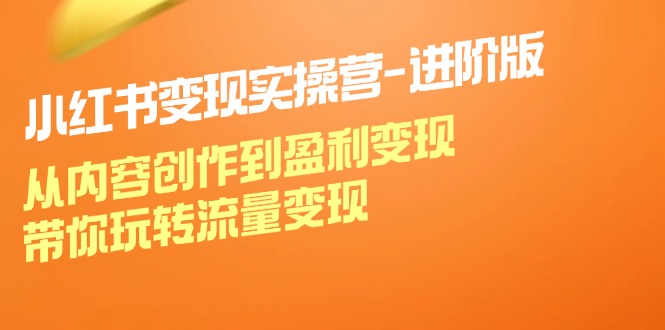 小红书变现实操营-进阶版

从内容创作到盈利变现
带你玩转流量变现